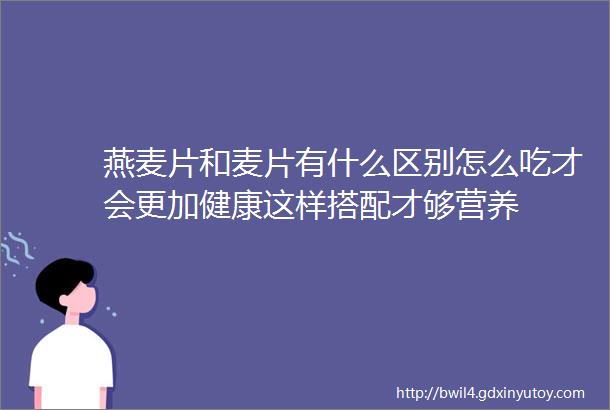 燕麦片和麦片有什么区别怎么吃才会更加健康这样搭配才够营养

http://bwil4.gdxinyutoy.com